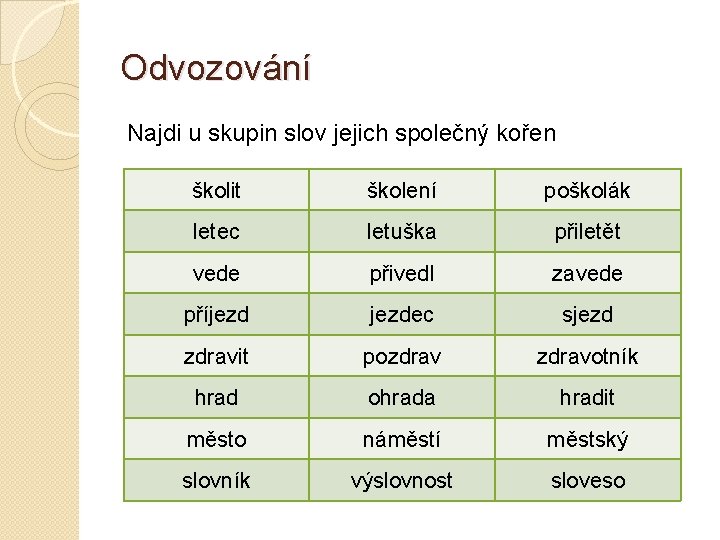 Odvozování

Najdi u skupin slov jejich společný kořen

| školit | školení | poškolák |
|---|---|---|
| letec | letuška | přiletět |
| vede | přivedl | zavede |
| příjezd | jezdec | sjezd |
| zdravit | pozdrav | zdravotník |
| hrad | ohrada | hradit |
| město | náměstí | městský |
| slovník | výslovnost | sloveso |